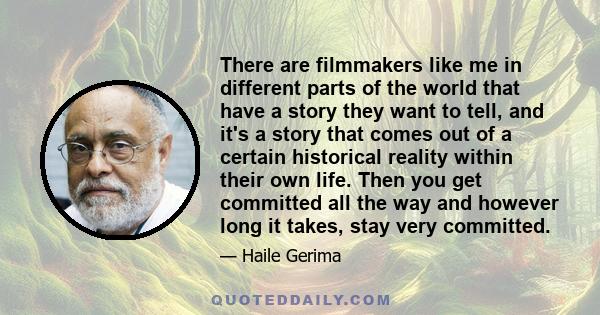 There are filmmakers like me in different parts of the world that have a story they want to tell, and it's a story that comes out of a certain historical reality within their own life. Then you get committed all the way and however long it takes, stay very committed.

— Haile Gerima

QUOTEDDAILY.COM